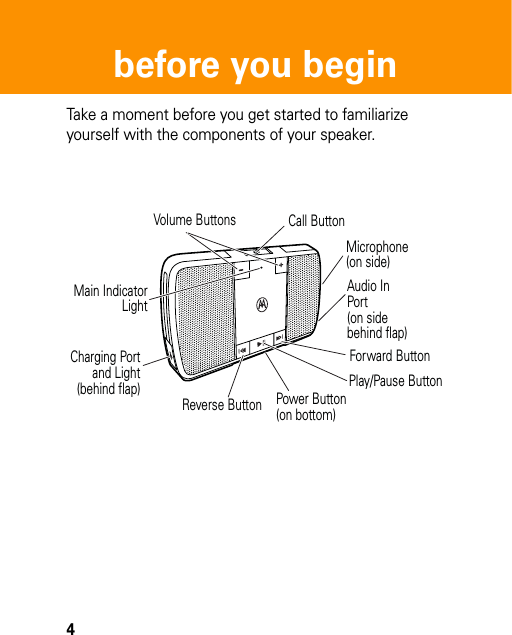 before you begin

Take a moment before you get started to familiarize yourself with the components of your speaker.

Volume Buttons

Call Button

Microphone (on side)

Main Indicator Light

Audio In Port (on side behind flap)

Charging Port and Light (behind flap)

Forward Button

Play/Pause Button

Reverse Button

Power Button (on bottom)

4